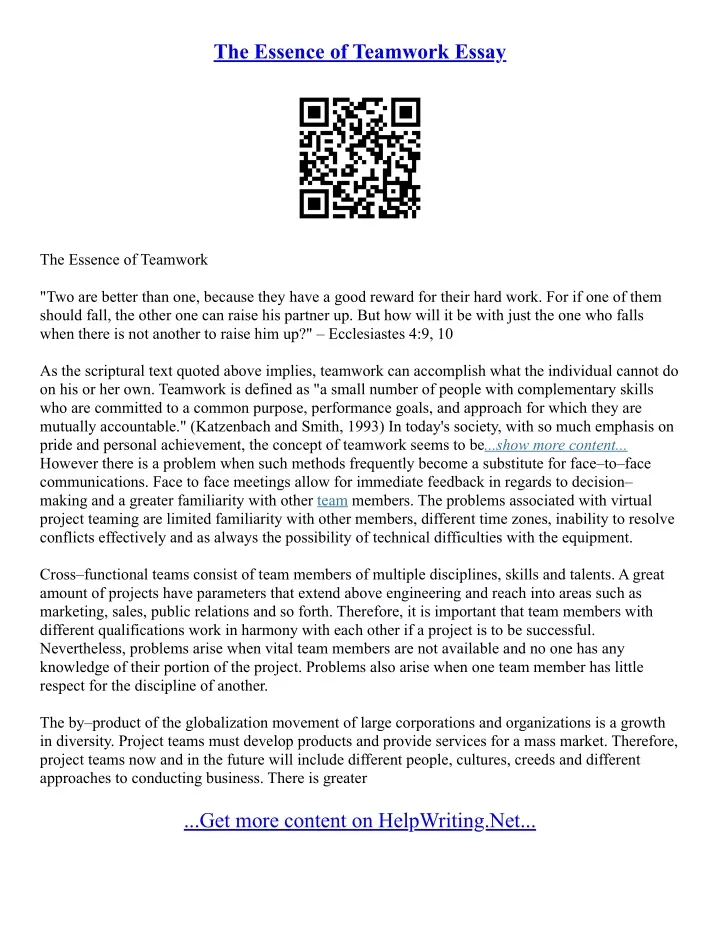 The Essence of Teamwork Essay

The Essence of Teamwork

"Two are better than one, because they have a good reward for their hard work. For if one of them should fall, the other one can raise his partner up. But how will it be with just the one who falls when there is not another to raise him up?" – Ecclesiastes 4:9, 10

As the scriptural text quoted above implies, teamwork can accomplish what the individual cannot do on his or her own. Teamwork is defined as "a small number of people with complementary skills who are committed to a common purpose, performance goals, and approach for which they are mutually accountable." (Katzenbach and Smith, 1993) In today's society, with so much emphasis on pride and personal achievement, the concept of teamwork seems to be...show more content... However there is a problem when such methods frequently become a substitute for face–to–face communications. Face to face meetings allow for immediate feedback in regards to decision–making and a greater familiarity with other team members. The problems associated with virtual project teaming are limited familiarity with other members, different time zones, inability to resolve conflicts effectively and as always the possibility of technical difficulties with the equipment.

Cross–functional teams consist of team members of multiple disciplines, skills and talents. A great amount of projects have parameters that extend above engineering and reach into areas such as marketing, sales, public relations and so forth. Therefore, it is important that team members with different qualifications work in harmony with each other if a project is to be successful. Nevertheless, problems arise when vital team members are not available and no one has any knowledge of their portion of the project. Problems also arise when one team member has little respect for the discipline of another.

The by–product of the globalization movement of large corporations and organizations is a growth in diversity. Project teams must develop products and provide services for a mass market. Therefore, project teams now and in the future will include different people, cultures, creeds and different approaches to conducting business. There is greater

...Get more content on HelpWriting.Net...